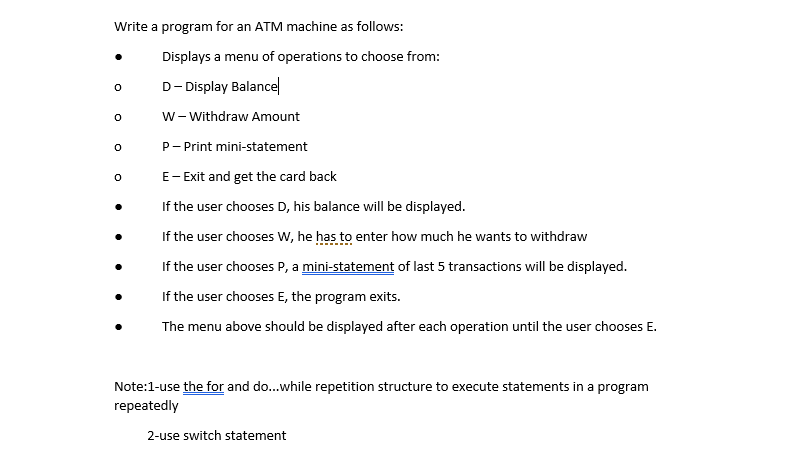 Write a program for an ATM machine as follows:

● Displays a menu of operations to choose from:

o D – Display Balance

o W – Withdraw Amount

o P – Print mini-statement

o E – Exit and get the card back

● If the user chooses D, his balance will be displayed.

● If the user chooses W, he has to enter how much he wants to withdraw

● If the user chooses P, a mini-statement of last 5 transactions will be displayed.

● If the user chooses E, the program exits.

● The menu above should be displayed after each operation until the user chooses E.

Note:1-use the for and do...while repetition structure to execute statements in a program repeatedly

2-use switch statement